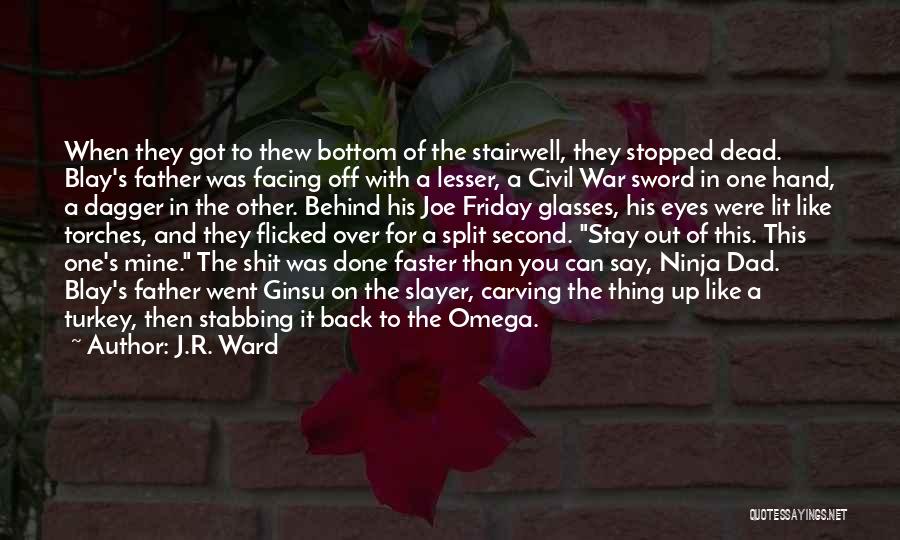 When they got to thew bottom of the stairwell, they stopped dead. Blay's father was facing off with a lesser, a Civil War sword in one hand, a dagger in the other. Behind his Joe Friday glasses, his eyes were lit like torches, and they flicked over for a split second. "Stay out of this. This one's mine." The shit was done faster than you can say, Ninja Dad. Blay's father went Ginsu on the slayer, carving the thing up like a turkey, then stabbing it back to the Omega.

~ Author: J.R. Ward

QUOTESSAYINGS.NET